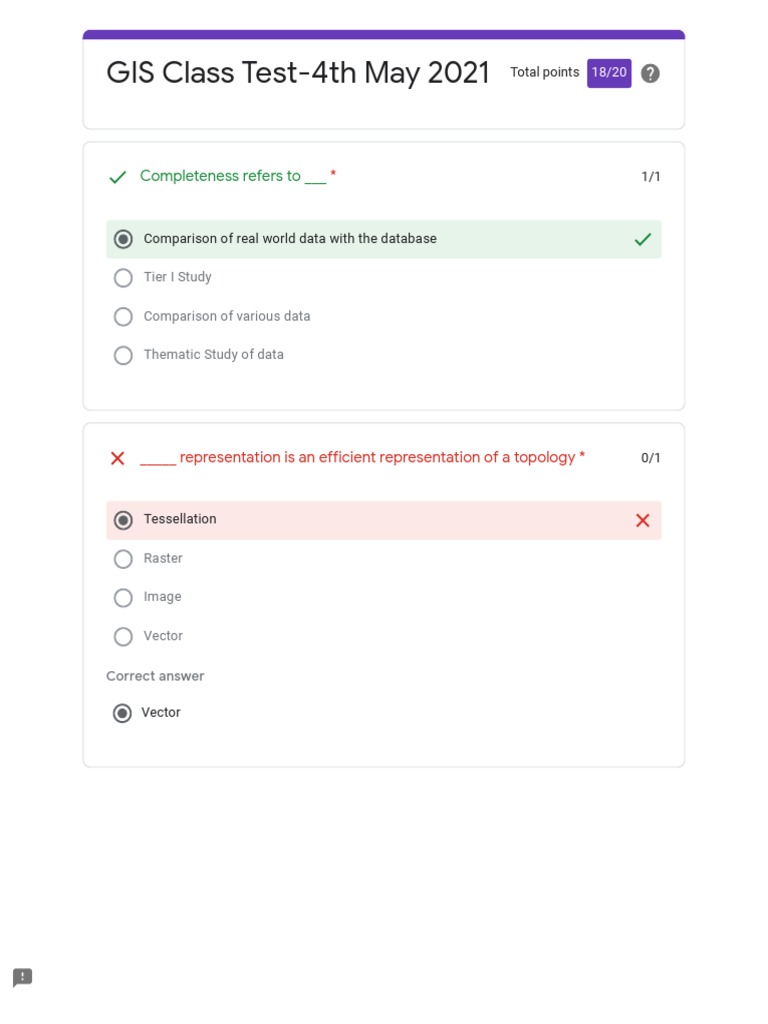 GIS Class Test-4th May 2021

Total points 18/20

Completeness refers to ___ *

1/1

Comparison of real world data with the database

Tier I Study

Comparison of various data

Thematic Study of data

_____ representation is an efficient representation of a topology *

0/1

Tessellation

Raster

Image

Vector

Correct answer

Vector